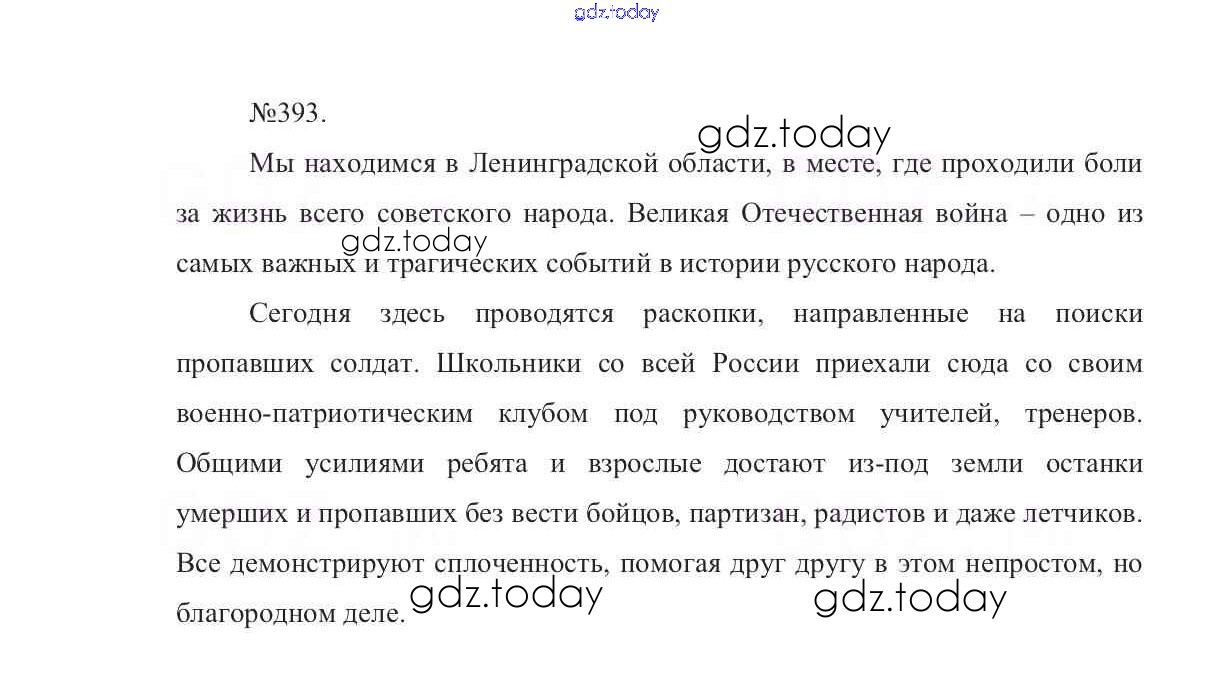 №393.

Мы находимся в Ленинградской области, в месте, где проходили боли за жизнь всего советского народа. Великая Отечественная война – одно из самых важных и трагических событий в истории русского народа.

Сегодня здесь проводятся раскопки, направленные на поиски пропавших солдат. Школьники со всей России приехали сюда со своим военно-патриотическим клубом под руководством учителей, тренеров. Общими усилиями ребята и взрослые достают из-под земли останки умерших и пропавших без вести бойцов, партизан, радистов и даже летчиков. Все демонстрируют сплоченность, помогая друг другу в этом непростом, но благородном деле.

gdz.today